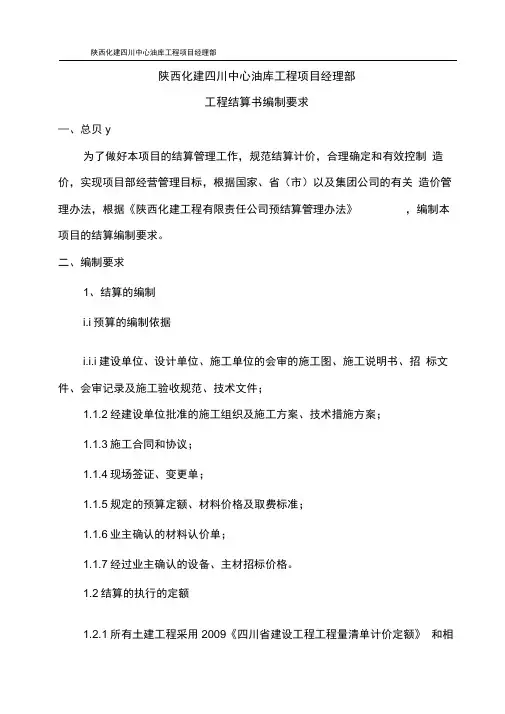 陕西化建四川中心油库工程项目经理部

陕西化建四川中心油库工程项目经理部

工程结算书编制要求

一、总贝 y

为了做好本项目的结算管理工作，规范结算计价，合理确定和有效控制 造价，实现项目部经营管理目标，根据国家、省（市）以及集团公司的有关 造价管理办法，根据《陕西化建工程有限责任公司预结算管理办法》 ，编制本项目的结算编制要求。

二、编制要求

1、结算的编制

i.i 预算的编制依据

i.i.i 建设单位、设计单位、施工单位的会审的施工图、施工说明书、招 标文件、会审记录及施工验收规范、技术文件；

1.1.2 经建设单位批准的施工组织及施工方案、技术措施方案；

1.1.3 施工合同和协议；

1.1.4 现场签证、变更单；

1.1.5 规定的预算定额、材料价格及取费标准；

1.1.6 业主确认的材料认价单；

1.1.7 经过业主确认的设备、主材招标价格。

1.2 结算的执行的定额

1.2.1 所有土建工程采用 2009《四川省建设工程工程量清单计价定额》 和相